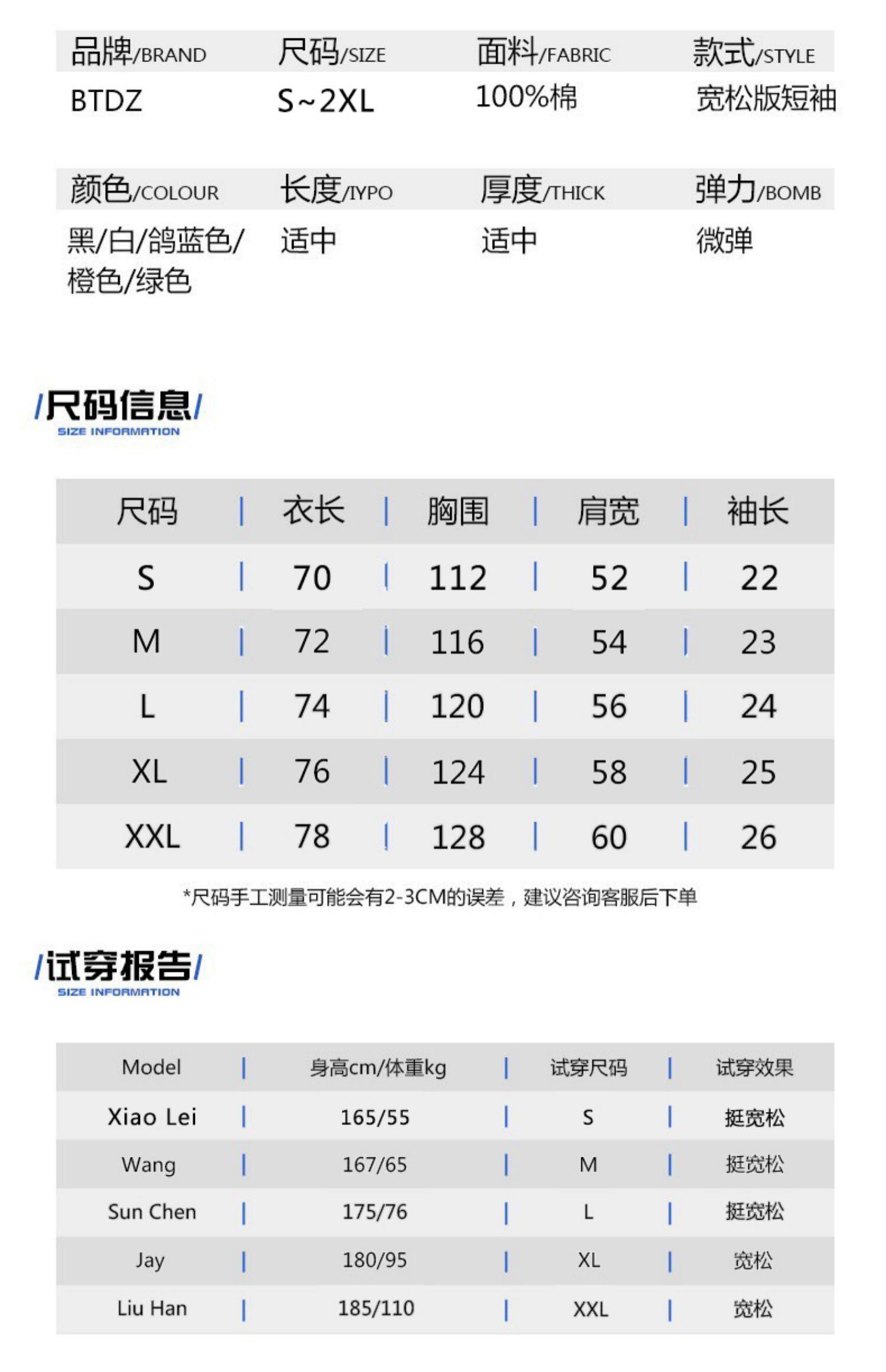 | 品牌/BRAND | 尺码/SIZE | 面料/FABRIC | 款式/STYLE |
|---|---|---|---|
| BTDZ | S~2XL | 100%棉 | 宽松版短袖 |

| 颜色/COLOUR | 长度/IYPO | 厚度/THICK | 弹力/BOMB |
|---|---|---|---|
| 黑/白/鸽蓝色/橙色/绿色 | 适中 | 适中 | 微弹 |

/尺码信息/
SIZE INFORMATION

| 尺码 | 衣长 | 胸围 | 肩宽 | 袖长 |
|---|---|---|---|---|
| S | 70 | 112 | 52 | 22 |
| M | 72 | 116 | 54 | 23 |
| L | 74 | 120 | 56 | 24 |
| XL | 76 | 124 | 58 | 25 |
| XXL | 78 | 128 | 60 | 26 |

*尺码手工测量可能会有2-3CM的误差，建议咨询客服后下单

/试穿报告/
SIZE INFORMATION

| Model | 身高cm/体重kg | 试穿尺码 | 试穿效果 |
|---|---|---|---|
| Xiao Lei | 165/55 | S | 挺宽松 |
| Wang | 167/65 | M | 挺宽松 |
| Sun Chen | 175/76 | L | 挺宽松 |
| Jay | 180/95 | XL | 宽松 |
| Liu Han | 185/110 | XXL | 宽松 |